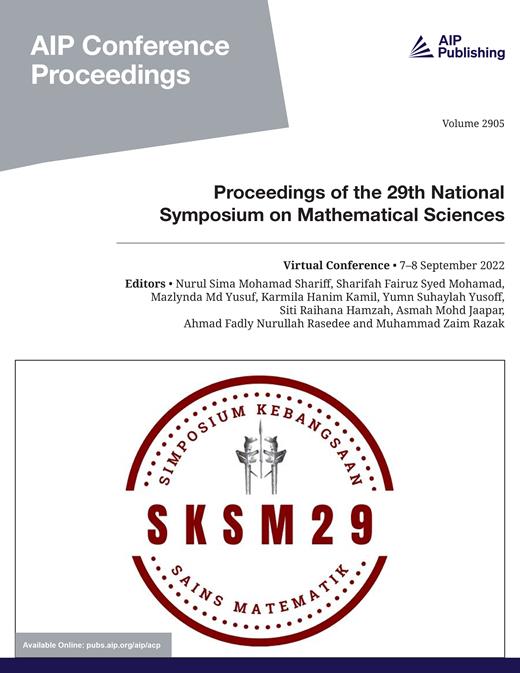 AIP Conference Proceedings

AIP Publishing

Volume 2905

Proceedings of the 29th National Symposium on Mathematical Sciences

Virtual Conference • 7–8 September 2022

Editors • Nurul Sima Mohamad Shariff, Sharifah Fairuz Syed Mohamad, Mazlynda Md Yusuf, Karmila Hanim Kamil, Yumn Suhaylah Yusoff, Siti Raihana Hamzah, Asmah Mohd Jaapar, Ahmad Fadly Nurullah Rasedee and Muhammad Zaim Razak

SIMPOSIUM KEBANGSAAN

SKSM29

SAINS MATEMATIK

Available Online: pubs.aip.org/aip/acp